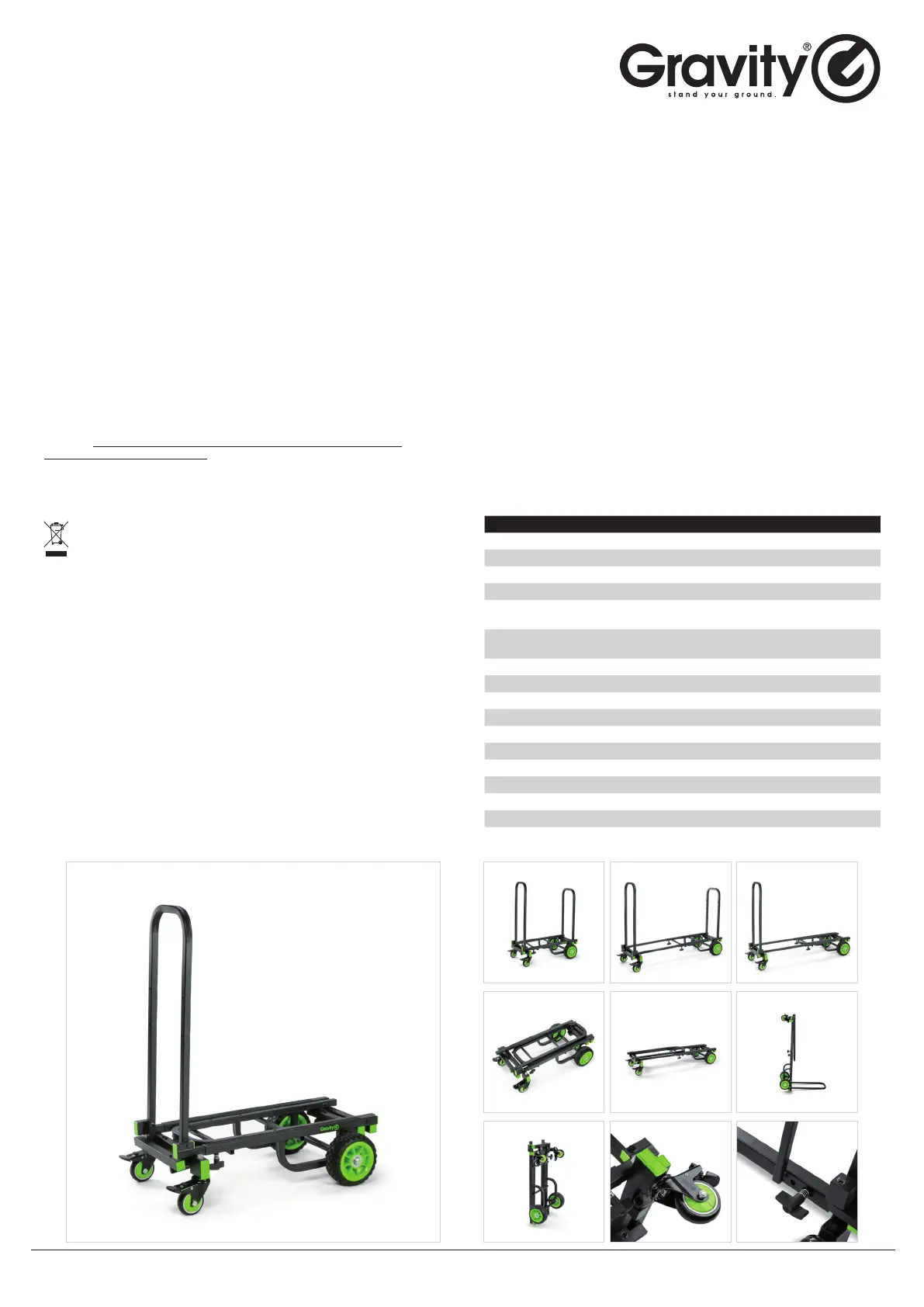 Gravity®
stand your ground.